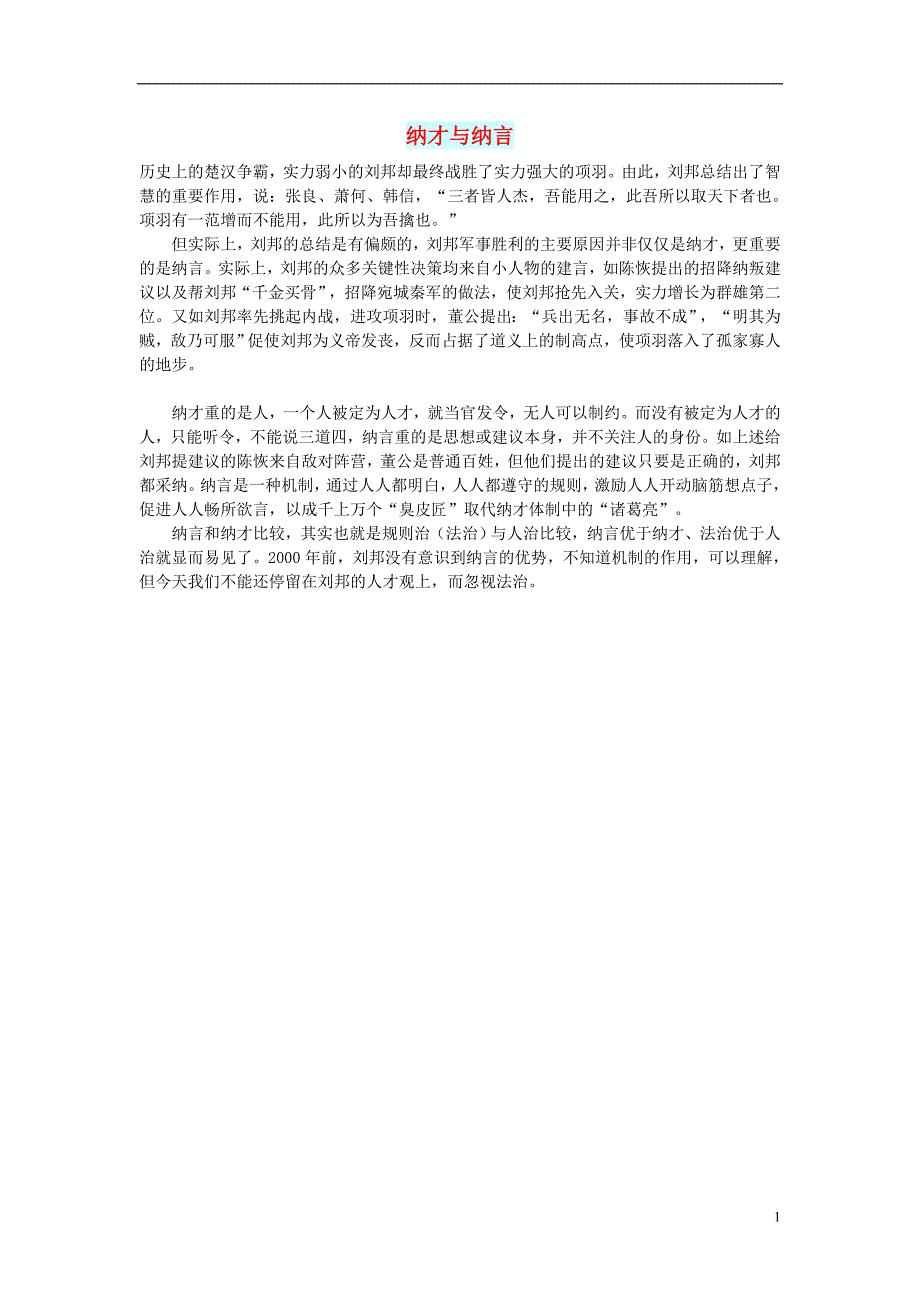 纳才与纳言

历史上的楚汉争霸，实力弱小的刘邦却最终战胜了实力强大的项羽。由此，刘邦总结出了智慧的重要作用，说：张良、萧何、韩信，“三者皆人杰，吾能用之，此吾所以取天下者也。项羽有一范增而不能用，此所以为吾擒也。”

但实际上，刘邦的总结是有偏颇的，刘邦军事胜利的主要原因并非仅仅是纳才，更重要的是纳言。实际上，刘邦的众多关键性决策均来自小人物的建言，如陈恢提出的招降纳叛建议以及帮刘邦“千金买骨”，招降宛城秦军的做法，使刘邦抢先入关，实力增长为群雄第二位。又如刘邦率先挑起内战，进攻项羽时，董公提出：“兵出无名，事故不成”，“明其为贼，敌乃可服”促使刘邦为义帝发丧，反而占据了道义上的制高点，使项羽落入了孤家寡人的地步。

纳才重的是人，一个人被定为人才，就当官发令，无人可以制约。而没有被定为人才的人，只能听令，不能说三道四，纳言重的是思想或建议本身，并不关注人的身份。如上述给刘邦提建议的陈恢来自敌对阵营，董公是普通百姓，但他们提出的建议只要是正确的，刘邦都采纳。纳言是一种机制，通过人人都明白，人人都遵守的规则，激励人人开动脑筋想点子，促进人人畅所欲言，以成千上万个“臭皮匠”取代纳才体制中的“诸葛亮”。

纳言和纳才比较，其实也就是规则治（法治）与人治比较，纳言优于纳才、法治优于人治就显而易见了。2000 年前，刘邦没有意识到纳言的优势，不知道机制的作用，可以理解，但今天我们不能还停留在刘邦的人才观上，而忽视法治。

1